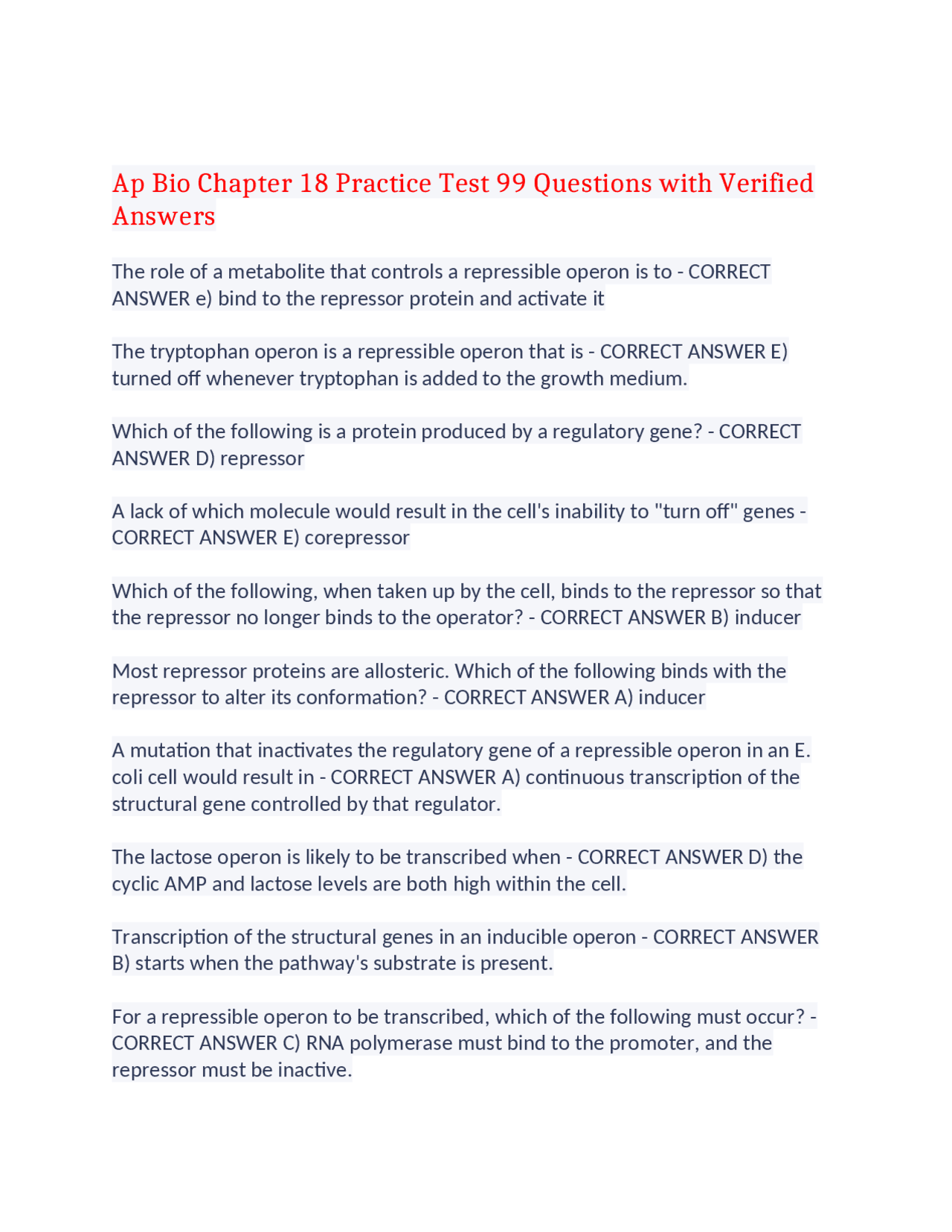 Ap Bio Chapter 18 Practice Test 99 Questions with Verified Answers

The role of a metabolite that controls a repressible operon is to - CORRECT ANSWER e) bind to the repressor protein and activate it

The tryptophan operon is a repressible operon that is - CORRECT ANSWER E) turned off whenever tryptophan is added to the growth medium.

Which of the following is a protein produced by a regulatory gene? - CORRECT ANSWER D) repressor

A lack of which molecule would result in the cell's inability to "turn off" genes - CORRECT ANSWER E) corepressor

Which of the following, when taken up by the cell, binds to the repressor so that the repressor no longer binds to the operator? - CORRECT ANSWER B) inducer

Most repressor proteins are allosteric. Which of the following binds with the repressor to alter its conformation? - CORRECT ANSWER A) inducer

A mutation that inactivates the regulatory gene of a repressible operon in an E. coli cell would result in - CORRECT ANSWER A) continuous transcription of the structural gene controlled by that regulator.

The lactose operon is likely to be transcribed when - CORRECT ANSWER D) the cyclic AMP and lactose levels are both high within the cell.

Transcription of the structural genes in an inducible operon - CORRECT ANSWER B) starts when the pathway's substrate is present.

For a repressible operon to be transcribed, which of the following must occur? - CORRECT ANSWER C) RNA polymerase must bind to the promoter, and the repressor must be inactive.